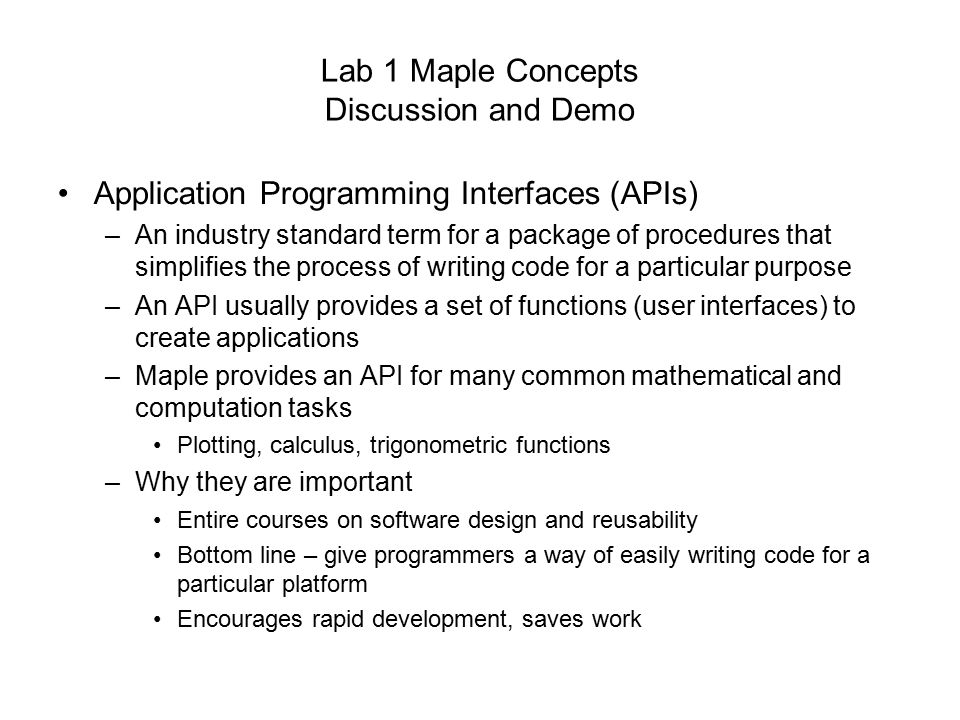 Lab 1 Maple Concepts
Discussion and Demo

• Application Programming Interfaces (APIs)
– An industry standard term for a package of procedures that simplifies the process of writing code for a particular purpose
– An API usually provides a set of functions (user interfaces) to create applications
– Maple provides an API for many common mathematical and computation tasks
• Plotting, calculus, trigonometric functions
– Why they are important
• Entire courses on software design and reusability
• Bottom line – give programmers a way of easily writing code for a particular platform
• Encourages rapid development, saves work